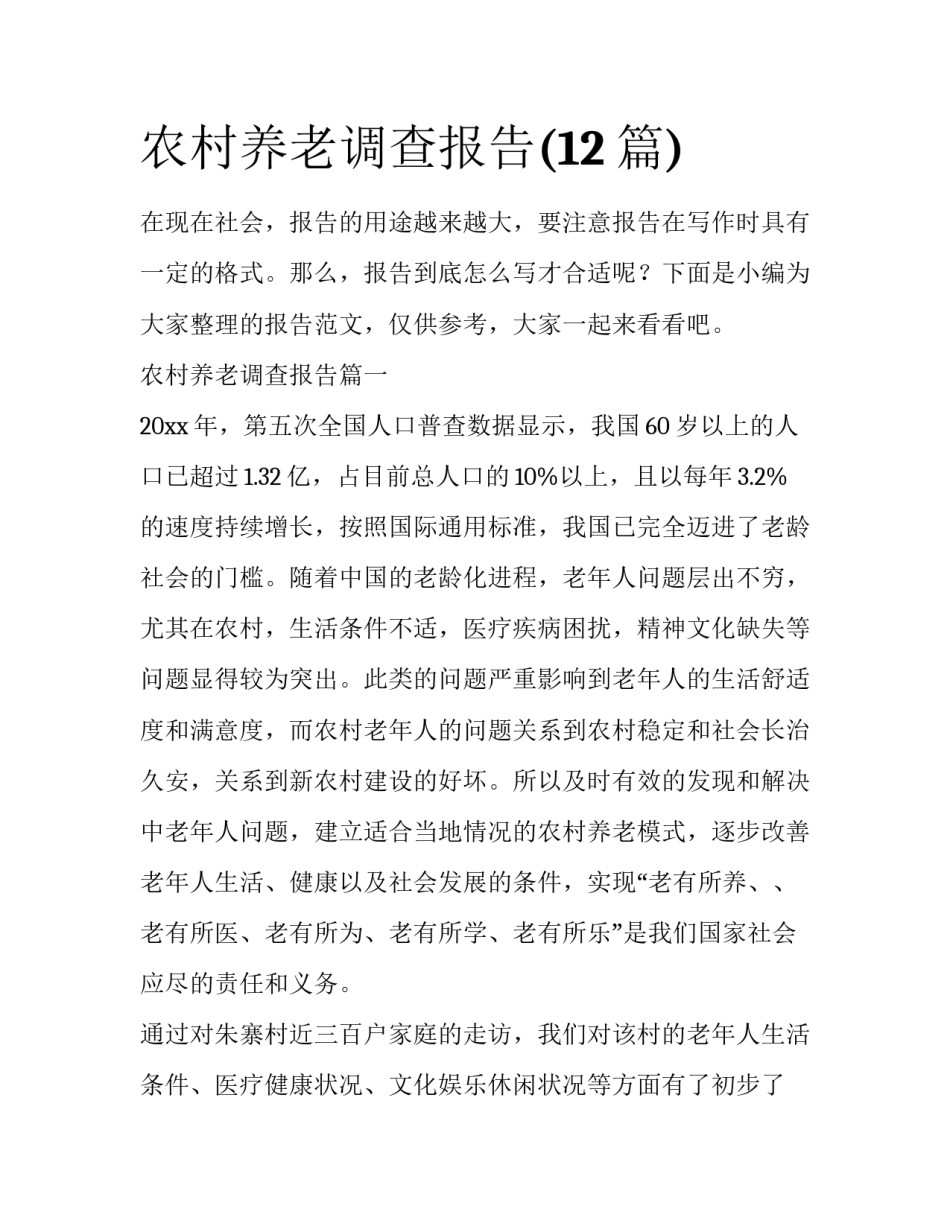 农村养老调查报告(12 篇)

在现在社会，报告的用途越来越大，要注意报告在写作时具有一定的格式。那么，报告到底怎么写才合适呢？下面是小编为大家整理的报告范文，仅供参考，大家一起来看看吧。

农村养老调查报告篇一

20xx 年，第五次全国人口普查数据显示，我国 60 岁以上的人口已超过 1.32 亿，占目前总人口的 10%以上，且以每年 3.2%的速度持续增长，按照国际通用标准，我国已完全迈进了老龄社会的门槛。随着中国的老龄化进程，老年人问题层出不穷，尤其在农村，生活条件不适，医疗疾病困扰，精神文化缺失等问题显得较为突出。此类的问题严重影响到老年人的生活舒适度和满意度，而农村老年人的问题关系到农村稳定和社会长治久安，关系到新农村建设的好坏。所以及时有效的发现和解决中老年人问题，建立适合当地情况的农村养老模式，逐步改善老年人生活、健康以及社会发展的条件，实现“老有所养、、老有所医、老有所为、老有所学、老有所乐”是我们国家社会应尽的责任和义务。

通过对朱寨村近三百户家庭的走访，我们对该村的老年人生活条件、医疗健康状况、文化娱乐休闲状况等方面有了初步了